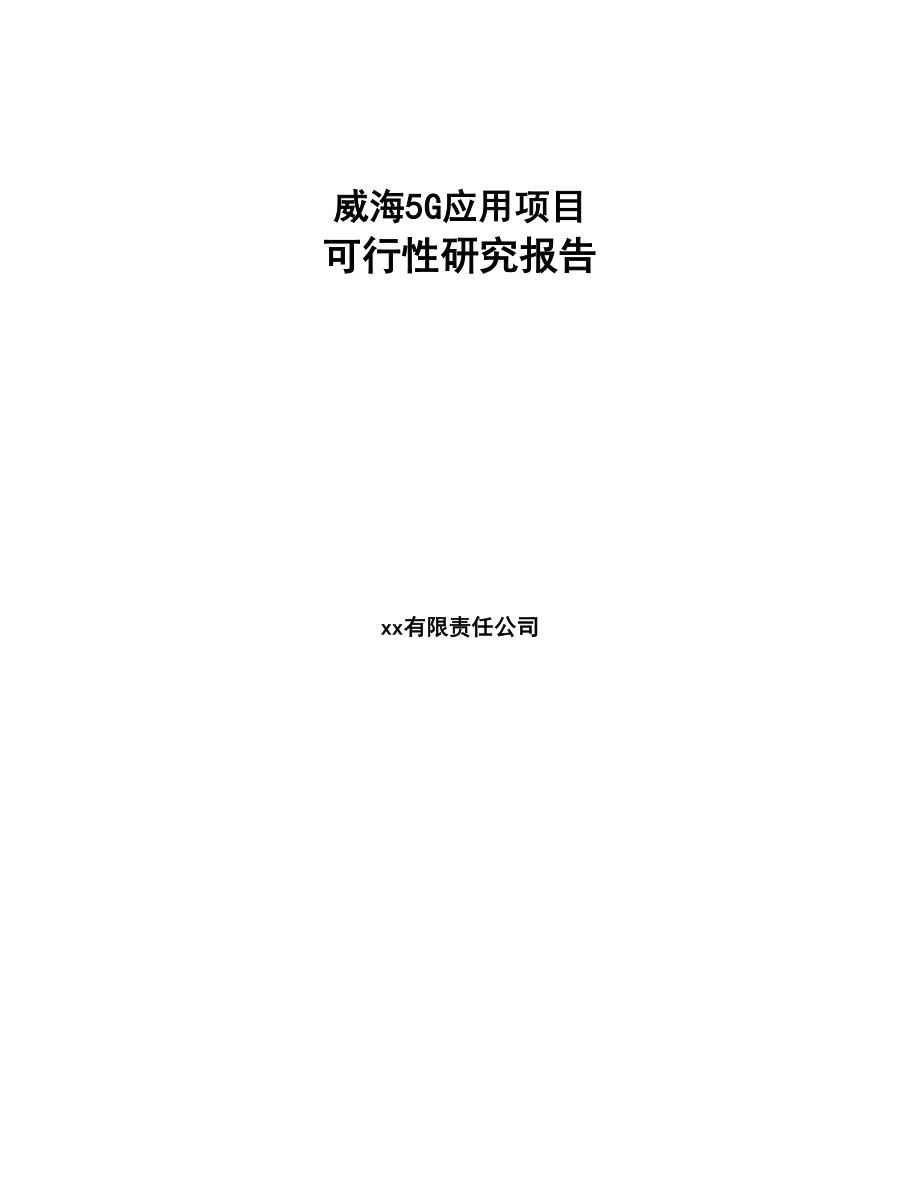 威海5G应用项目
可行性研究报告

xx有限责任公司